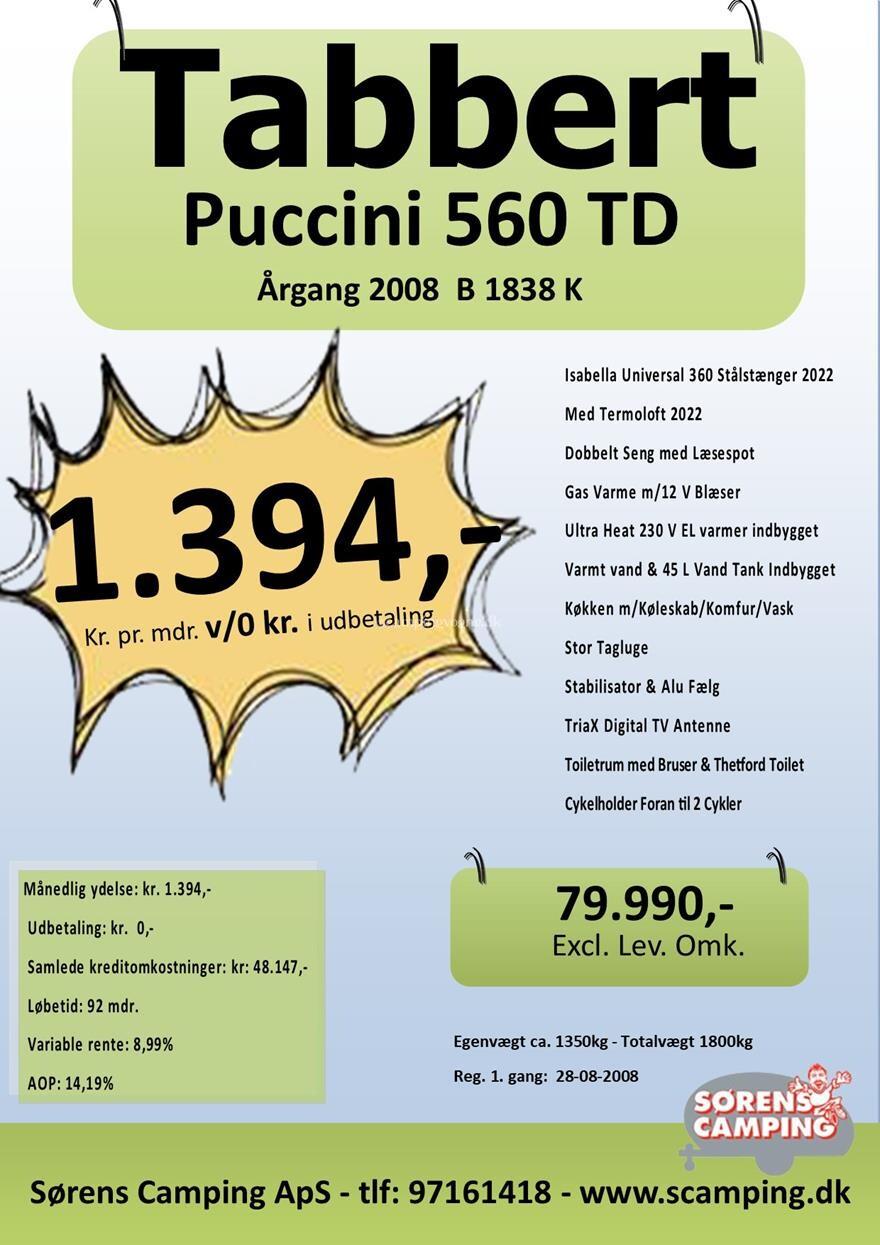 Tabbert
Puccini 560 TD
Årgang 2008 B 1838 K

1.394,-
Kr. pr. mdr. v/0 kr. i udbetaling

Isabella Universal 360 Stålstænger 2022
Med Termoloft 2022
Dobbelt Seng med Læsespot
Gas Varme m/12 V Blæser
Ultra Heat 230 V EL varmer indbygget
Varmt vand & 45 L Vand Tank Indbygget
Køkken m/Køleskab/Komfur/Vask
Stor Tagluge
Stabilisator & Alu Fælg
TriaX Digital TV Antenne
Toiletrum med Bruser & Thetford Toilet
Cykelholder Foran til 2 Cykler

Månedlig ydelse: kr. 1.394,-
Udbetaling: kr. 0,-
Samlede kreditomkostninger: kr: 48.147,-
Løbetid: 92 mdr.
Variable rente: 8,99%
AOP: 14,19%

79.990,-
Excl. Lev. Omk.

Egenvægt ca. 1350kg - Totalvægt 1800kg
Reg. 1. gang: 28-08-2008

SØRENS CAMPING

Sørens Camping ApS - tlf: 97161418 - www.scamping.dk